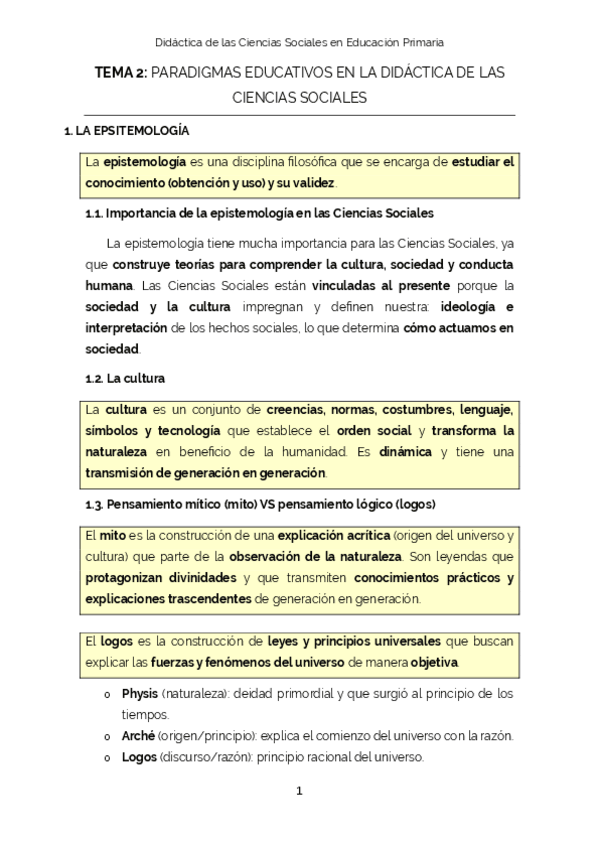 Didáctica de las Ciencias Sociales en Educación Primaria

TEMA 2: PARADIGMAS EDUCATIVOS EN LA DIDÁCTICA DE LAS CIENCIAS SOCIALES

1. LA EPSITEMOLOGÍA

La epistemología es una disciplina filosófica que se encarga de estudiar el conocimiento (obtención y uso) y su validez.

1.1. Importancia de la epistemología en las Ciencias Sociales

La epistemología tiene mucha importancia para las Ciencias Sociales, ya que construye teorías para comprender la cultura, sociedad y conducta humana. Las Ciencias Sociales están vinculadas al presente porque la sociedad y la cultura impregnan y definen nuestra: ideología e interpretación de los hechos sociales, lo que determina cómo actuamos en sociedad.

1.2. La cultura

La cultura es un conjunto de creencias, normas, costumbres, lenguaje, símbolos y tecnología que establece el orden social y transforma la naturaleza en beneficio de la humanidad. Es dinámica y tiene una transmisión de generación en generación.

1.3. Pensamiento mítico (mito) VS pensamiento lógico (logos)

El mito es la construcción de una explicación acrítica (origen del universo y cultura) que parte de la observación de la naturaleza. Son leyendas que protagonizan divinidades y que transmiten conocimientos prácticos y explicaciones trascendentes de generación en generación.

El logos es la construcción de leyes y principios universales que buscan explicar las fuerzas y fenómenos del universo de manera objetiva.

o Physis (naturaleza): deidad primordial y que surgió al principio de los tiempos.
o Arché (origen/principio): explica el comienzo del universo con la razón.
o Logos (discurso/razón): principio racional del universo.

1